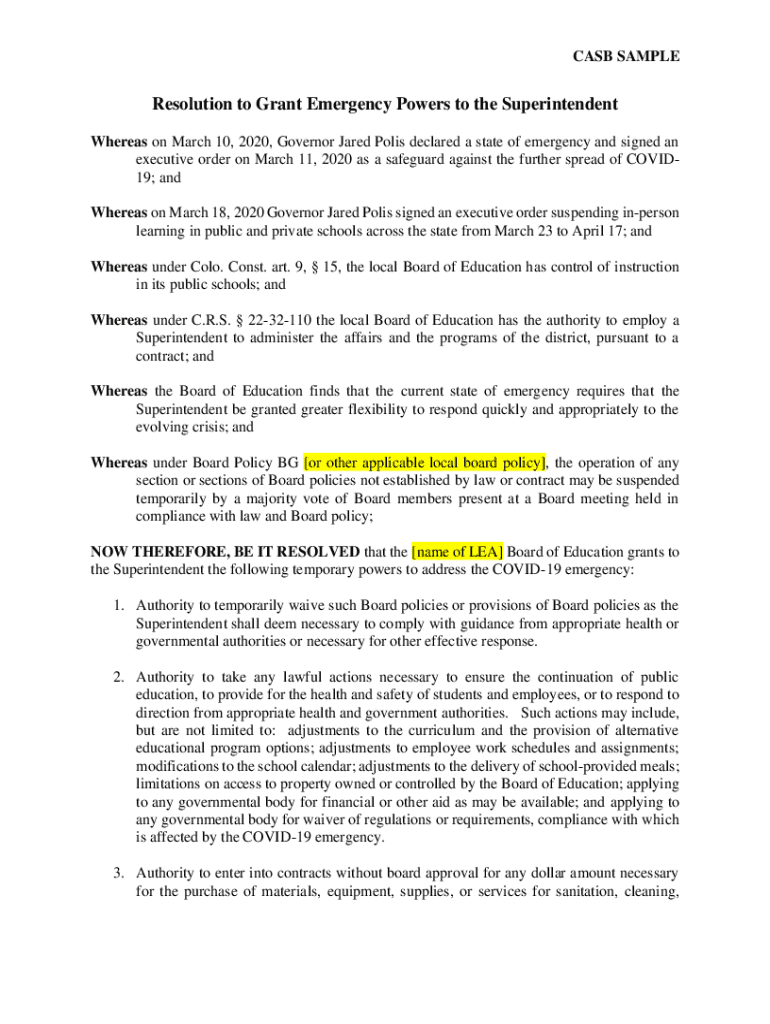 CASB SAMPLE

Resolution to Grant Emergency Powers to the Superintendent

Whereas on March 10, 2020, Governor Jared Polis declared a state of emergency and signed an executive order on March 11, 2020 as a safeguard against the further spread of COVID-19; and

Whereas on March 18, 2020 Governor Jared Polis signed an executive order suspending in-person learning in public and private schools across the state from March 23 to April 17; and

Whereas under Colo. Const. art. 9, § 15, the local Board of Education has control of instruction in its public schools; and

Whereas under C.R.S. § 22-32-110 the local Board of Education has the authority to employ a Superintendent to administer the affairs and the programs of the district, pursuant to a contract; and

Whereas the Board of Education finds that the current state of emergency requires that the Superintendent be granted greater flexibility to respond quickly and appropriately to the evolving crisis; and

Whereas under Board Policy BG [or other applicable local board policy], the operation of any section or sections of Board policies not established by law or contract may be suspended temporarily by a majority vote of Board members present at a Board meeting held in compliance with law and Board policy;

NOW THEREFORE, BE IT RESOLVED that the [name of LEA] Board of Education grants to the Superintendent the following temporary powers to address the COVID-19 emergency:

1. Authority to temporarily waive such Board policies or provisions of Board policies as the Superintendent shall deem necessary to comply with guidance from appropriate health or governmental authorities or necessary for other effective response.

2. Authority to take any lawful actions necessary to ensure the continuation of public education, to provide for the health and safety of students and employees, or to respond to direction from appropriate health and government authorities. Such actions may include, but are not limited to: adjustments to the curriculum and the provision of alternative educational program options; adjustments to employee work schedules and assignments; modifications to the school calendar; adjustments to the delivery of school-provided meals; limitations on access to property owned or controlled by the Board of Education; applying to any governmental body for financial or other aid as may be available; and applying to any governmental body for waiver of regulations or requirements, compliance with which is affected by the COVID-19 emergency.

3. Authority to enter into contracts without board approval for any dollar amount necessary for the purchase of materials, equipment, supplies, or services for sanitation, cleaning,